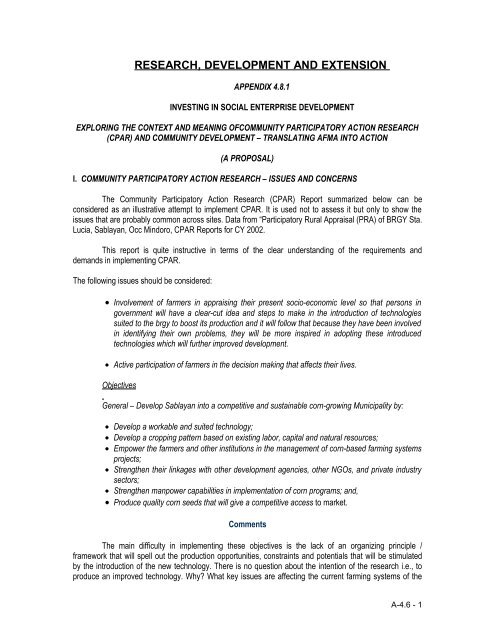 RESEARCH, DEVELOPMENT AND EXTENSION

APPENDIX 4.8.1

INVESTING IN SOCIAL ENTERPRISE DEVELOPMENT

EXPLORING THE CONTEXT AND MEANING OFCOMMUNITY PARTICIPATORY ACTION RESEARCH (CPAR) AND COMMUNITY DEVELOPMENT – TRANSLATING AFMA INTO ACTION

(A PROPOSAL)

I. COMMUNITY PARTICIPATORY ACTION RESEARCH – ISSUES AND CONCERNS

The Community Participatory Action Research (CPAR) Report summarized below can be considered as an illustrative attempt to implement CPAR. It is used not to assess it but only to show the issues that are probably common across sites. Data from "Participatory Rural Appraisal (PRA) of BRGY Sta. Lucia, Sablayan, Occ Mindoro, CPAR Reports for CY 2002.

This report is quite instructive in terms of the clear understanding of the requirements and demands in implementing CPAR.

The following issues should be considered:

• Involvement of farmers in appraising their present socio-economic level so that persons in government will have a clear-cut idea and steps to make in the introduction of technologies suited to the brgy to boost its production and it will follow that because they have been involved in identifying their own problems, they will be more inspired in adopting these introduced technologies which will further improved development.

• Active participation of farmers in the decision making that affects their lives.

Objectives

General – Develop Sablayan into a competitive and sustainable corn-growing Municipality by:

• Develop a workable and suited technology;
• Develop a cropping pattern based on existing labor, capital and natural resources;
• Empower the farmers and other institutions in the management of corn-based farming systems projects;
• Strengthen their linkages with other development agencies, other NGOs, and private industry sectors;
• Strengthen manpower capabilities in implementation of corn programs; and,
• Produce quality corn seeds that will give a competitive access to market.

Comments

The main difficulty in implementing these objectives is the lack of an organizing principle / framework that will spell out the production opportunities, constraints and potentials that will be stimulated by the introduction of the new technology. There is no question about the intention of the research i.e., to produce an improved technology. Why? What key issues are affecting the current farming systems of the

A-4.6 - 1